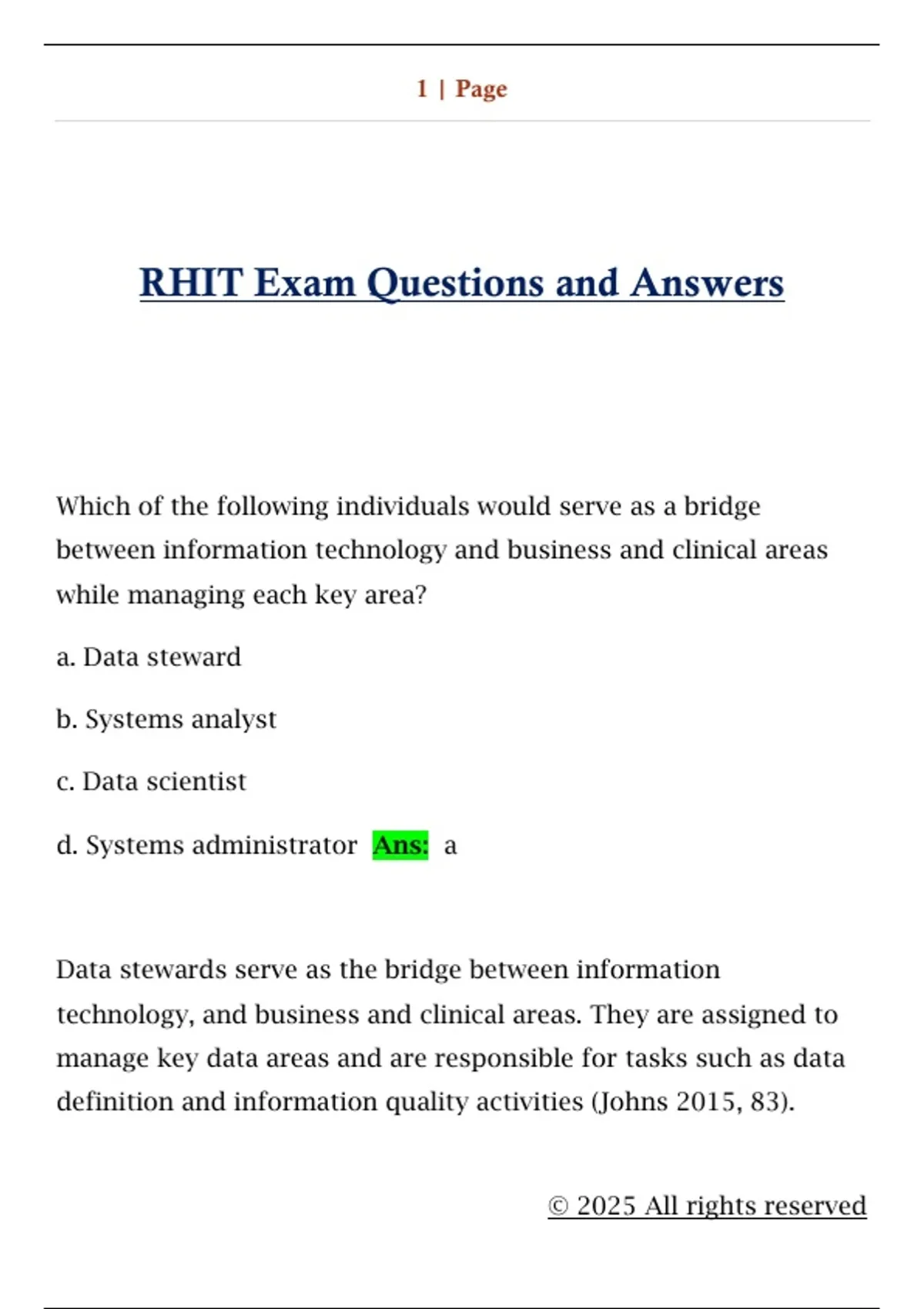 1 | Page

RHIT Exam Questions and Answers

Which of the following individuals would serve as a bridge between information technology and business and clinical areas while managing each key area?

a. Data steward

b. Systems analyst

c. Data scientist

d. Systems administrator Ans: a

Data stewards serve as the bridge between information technology, and business and clinical areas. They are assigned to manage key data areas and are responsible for tasks such as data definition and information quality activities (Johns 2015, 83).

© 2025 All rights reserved